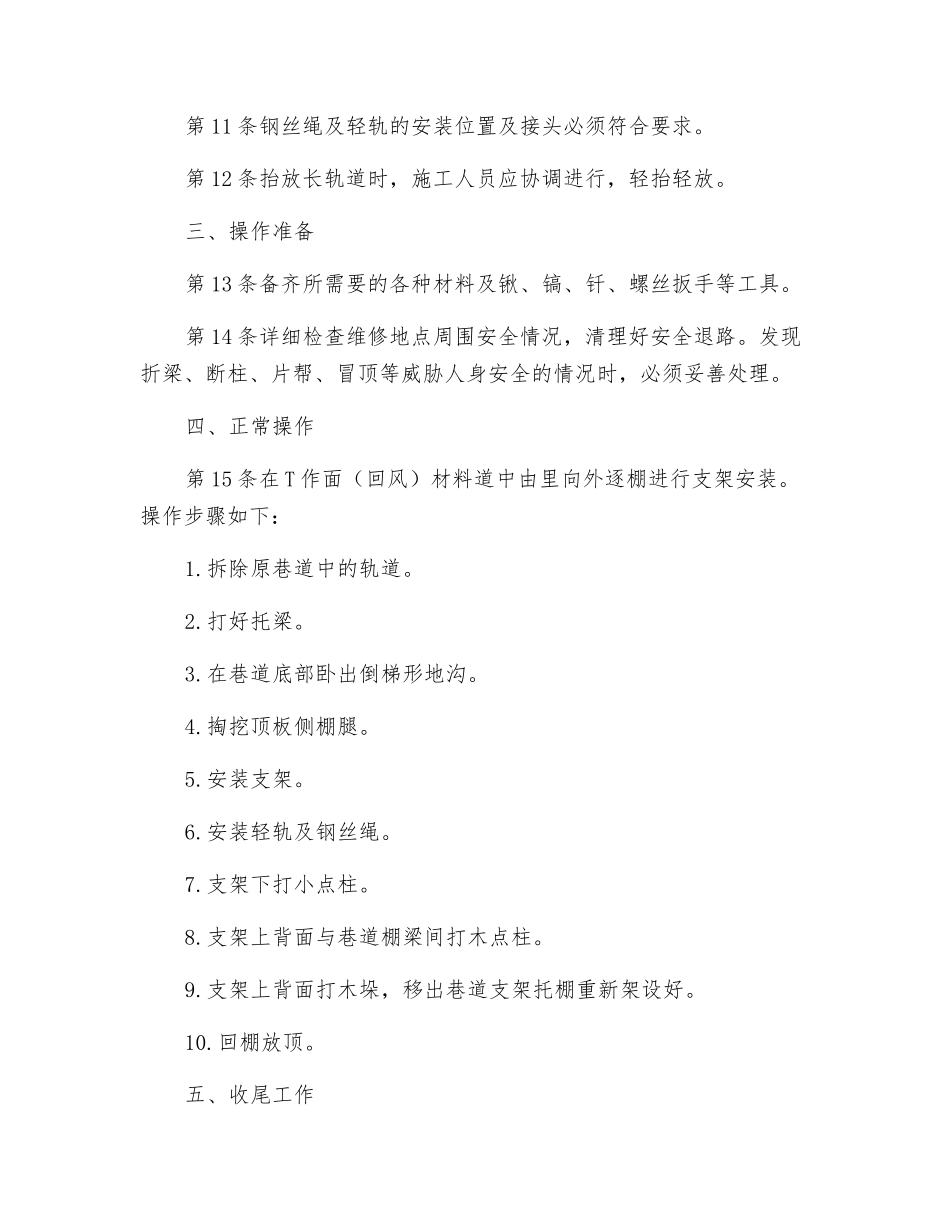 第 11 条钢丝绳及轻轨的安装位置及接头必须符合要求。

第 12 条抬放长轨道时，施工人员应协调进行，轻抬轻放。

三、操作准备

第 13 条备齐所需要的各种材料及锹、镐、钎、螺丝扳手等工具。

第 14 条详细检查维修地点周围安全情况，清理好安全退路。发现折梁、断柱、片帮、冒顶等威胁人身安全的情况时，必须妥善处理。

四、正常操作

第 15 条在 T 作面（回风）材料道中由里向外逐棚进行支架安装。操作步骤如下：

1. 拆除原巷道中的轨道。

2. 打好托梁。

3. 在巷道底部卧出倒梯形地沟。

4. 掏挖顶板侧棚腿。

5. 安装支架。

6. 安装轻轨及钢丝绳。

7. 支架下打小点柱。

8. 支架上背面与巷道棚梁间打木点柱。

9. 支架上背面打木垛，移出巷道支架托棚重新架设好。

10. 回棚放顶。

五、收尾工作